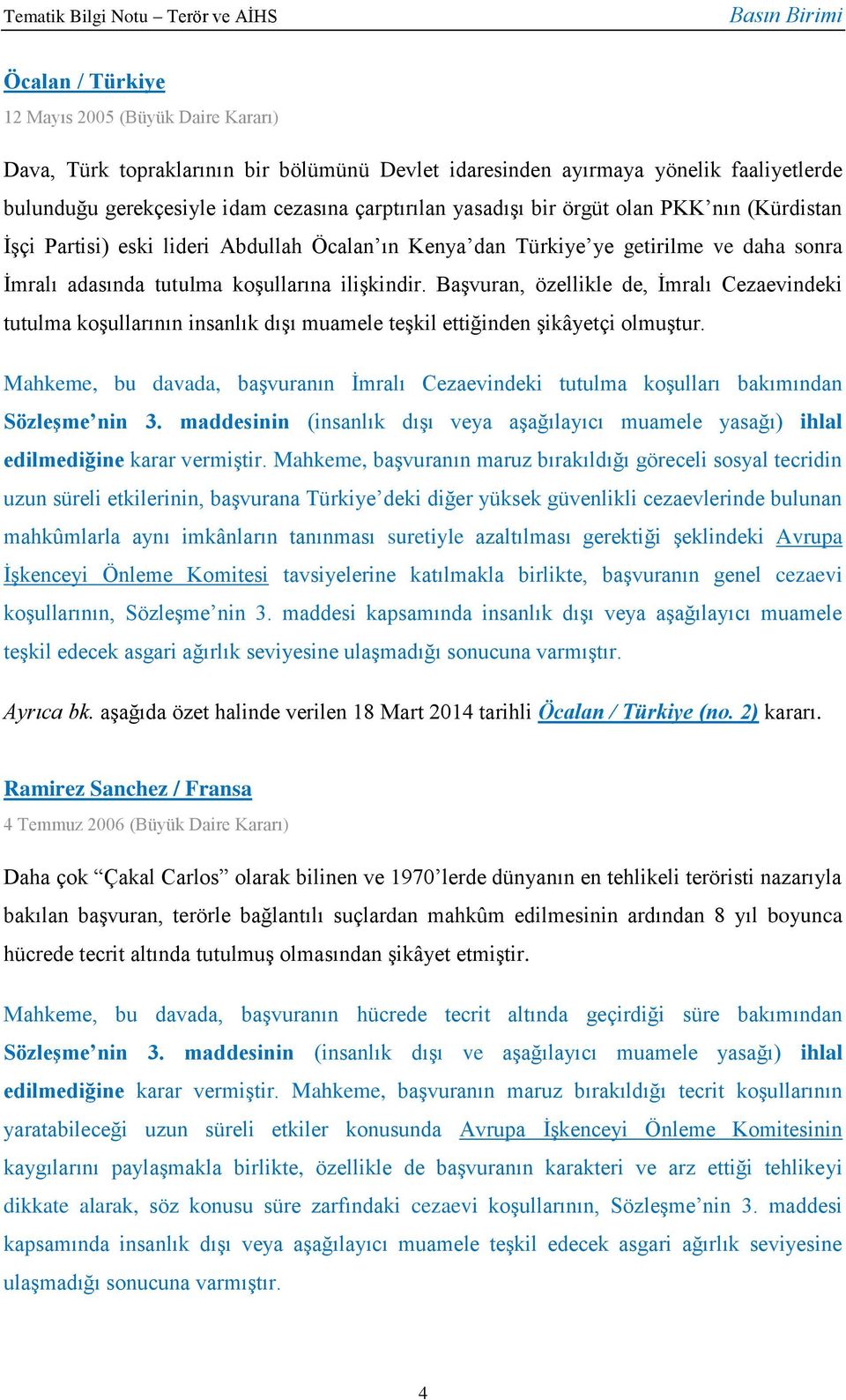 Tematik Bilgi Notu – Terör ve AİHS Basın Birimi

Öcalan / Türkiye
12 Mayıs 2005 (Büyük Daire Kararı)

Dava, Türk topraklarının bir bölümünü Devlet idaresinden ayırmaya yönelik faaliyetlerde bulunduğu gerekçesiyle idam cezasına çarptırılan yasadışı bir örgüt olan PKK’nın (Kürdistan İşçi Partisi) eski lideri Abdullah Öcalan’ın Kenya’dan Türkiye’ye getirilme ve daha sonra İmralı adasında tutulma koşullarına ilişkindir. Başvuran, özellikle de, İmralı Cezaevindeki tutulma koşullarının insanlık dışı muamele teşkil ettiğinden şikâyetçi olmuştur.

Mahkeme, bu davada, başvuranın İmralı Cezaevindeki tutulma koşulları bakımından Sözleşme’nin 3. maddesinin (insanlık dışı veya aşağılayıcı muamele yasağı) ihlal edilmediğine karar vermiştir. Mahkeme, başvuranın maruz bırakıldığı göreceli sosyal tecridin uzun süreli etkilerinin, başvurana Türkiye’deki diğer yüksek güvenlikli cezaevlerinde bulunan mahkûmlarla aynı imkânların tanınması suretiyle azaltılması gerektiği şeklindeki Avrupa İşkenceyi Önleme Komitesi tavsiyelerine katılmakla birlikte, başvuranın genel cezaevi koşullarının, Sözleşme’nin 3. maddesi kapsamında insanlık dışı veya aşağılayıcı muamele teşkil edecek asgari ağırlık seviyesine ulaşmadığı sonucuna varmıştır.

Ayrıca bk. aşağıda özet halinde verilen 18 Mart 2014 tarihli Öcalan / Türkiye (no. 2) kararı.

Ramirez Sanchez / Fransa
4 Temmuz 2006 (Büyük Daire Kararı)

Daha çok “Çakal Carlos” olarak bilinen ve 1970’lerde dünyanın en tehlikeli teröristi nazarıyla bakılan başvuran, terörle bağlantılı suçlardan mahkûm edilmesinin ardından 8 yıl boyunca hücrede tecrit altında tutulmuş olmasından şikâyet etmiştir.

Mahkeme, bu davada, başvuranın hücrede tecrit altında geçirdiği süre bakımından Sözleşme’nin 3. maddesinin (insanlık dışı ve aşağılayıcı muamele yasağı) ihlal edilmediğine karar vermiştir. Mahkeme, başvuranın maruz bırakıldığı tecrit koşullarının yaratabileceği uzun süreli etkiler konusunda Avrupa İşkenceyi Önleme Komitesinin kaygılarını paylaşmakla birlikte, özellikle de başvuranın karakteri ve arz ettiği tehlikeyi dikkate alarak, söz konusu süre zarfındaki cezaevi koşullarının, Sözleşme’nin 3. maddesi kapsamında insanlık dışı veya aşağılayıcı muamele teşkil edecek asgari ağırlık seviyesine ulaşmadığı sonucuna varmıştır.

4